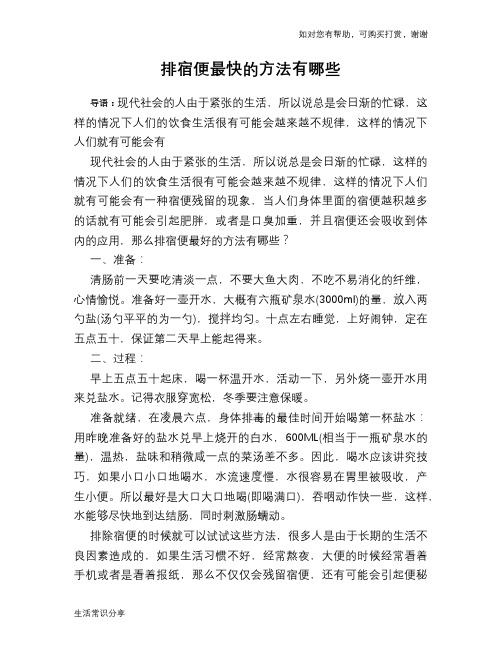 如对您有帮助，可购买打赏，谢谢

排宿便最快的方法有哪些

导语：现代社会的人由于紧张的生活，所以说总是会日渐的忙碌，这样的情况下人们的饮食生活很有可能会越来越不规律，这样的情况下人们就有可能会有

现代社会的人由于紧张的生活，所以说总是会日渐的忙碌，这样的情况下人们的饮食生活很有可能会越来越不规律，这样的情况下人们就有可能会有一种宿便残留的现象，当人们身体里面的宿便越积越多的话就有可能会引起肥胖，或者是口臭加重，并且宿便还会吸收到体内的应用，那么排宿便最好的方法有哪些？

一、准备：

清肠前一天要吃清淡一点，不要大鱼大肉，不吃不易消化的纤维，心情愉悦。准备好一壶开水，大概有六瓶矿泉水(3000ml)的量，放入两勺盐(汤勺平平的为一勺)，搅拌均匀。十点左右睡觉，上好闹钟，定在五点五十，保证第二天早上能起得来。

二、过程：

早上五点五十起床，喝一杯温开水，活动一下，另外烧一壶开水用来兑盐水。记得衣服穿宽松，冬季要注意保暖。

准备就绪，在凌晨六点，身体排毒的最佳时间开始喝第一杯盐水：用昨晚准备好的盐水兑早上烧开的白水，600ML(相当于一瓶矿泉水的量)，温热，盐味和稍微咸一点的菜汤差不多。因此，喝水应该讲究技巧，如果小口小口地喝水，水流速度慢，水很容易在胃里被吸收，产生小便。所以最好是大口大口地喝(即喝满口)，吞咽动作快一些，这样，水能够尽快地到达结肠，同时刺激肠蠕动。

排除宿便的时候就可以试试这些方法，很多人是由于长期的生活不良因素造成的，如果生活习惯不好，经常熬夜，大便的时候经常看着手机或者是看着报纸，那么不仅仅会残留宿便，还有可能会引起便秘

生活常识分享